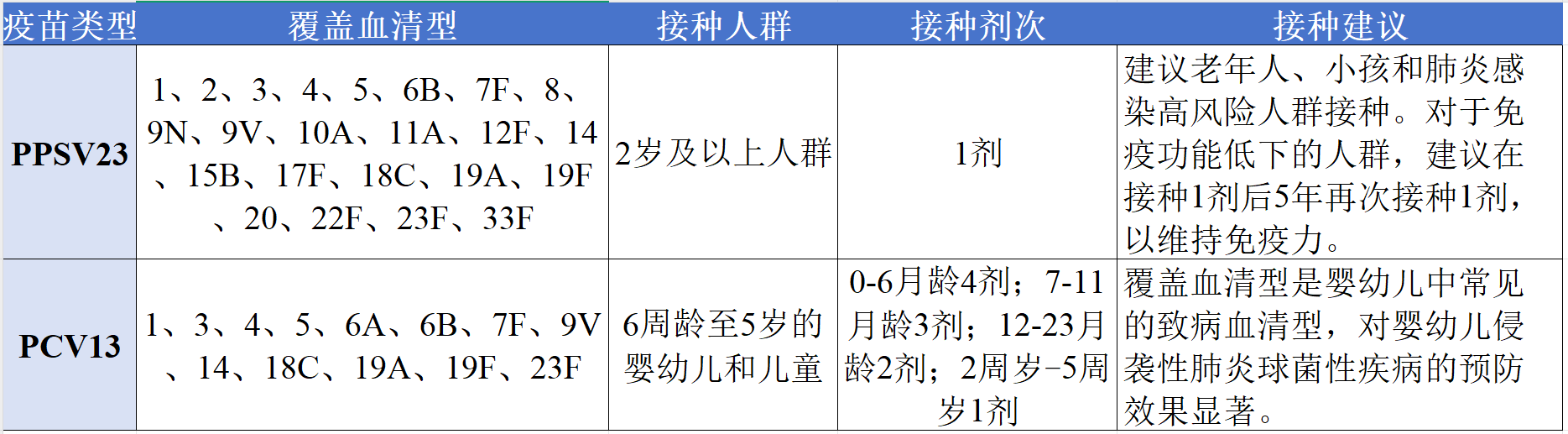 | 疫苗类型 | 覆盖血清型 | 接种人群 | 接种剂次 | 接种建议 |
|---|---|---|---|---|
| PPSV23 | 1、2、3、4、5、6B、7F、8、9N、9V、10A、11A、12F、14、15B、17F、18C、19A、19F、20、22F、23F、33F | 2岁及以上人群 | 1剂 | 建议老年人、小孩和肺炎感染高风险人群接种。对于免疫功能低下的人群，建议在接种1剂后5年再次接种1剂，以维持免疫力。 |
| PCV13 | 1、3、4、5、6A、6B、7F、9V、14、18C、19A、19F、23F | 6周龄至5岁的婴幼儿和儿童 | 0-6月龄4剂；7-11月龄3剂；12-23月龄2剂；2周岁-5周岁1剂 | 覆盖血清型是婴幼儿中常见的致病血清型，对婴幼儿侵袭性肺炎球菌性疾病的预防效果显著。 |